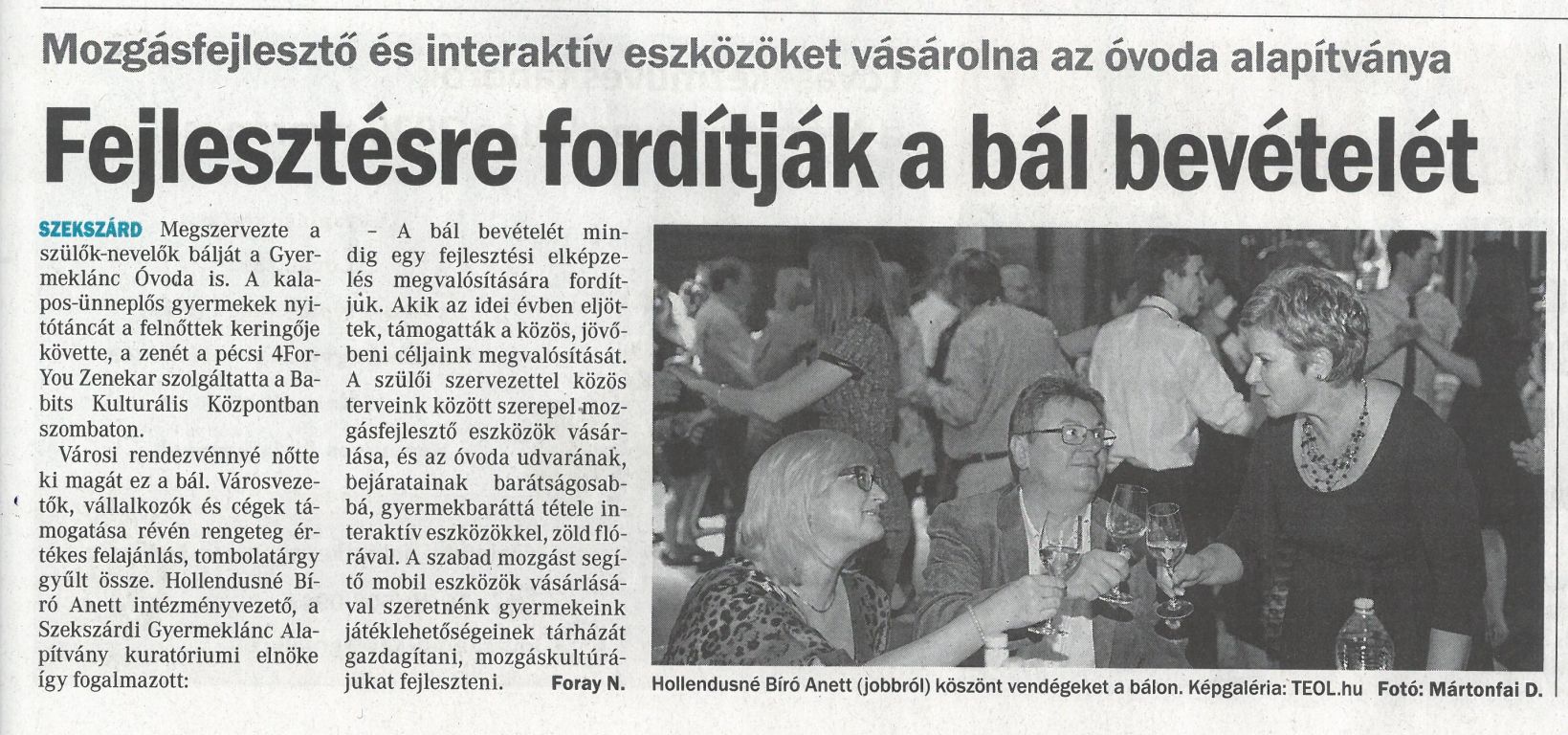 Mozgásfejlesztő és interaktív eszközöket vásárolna az óvoda alapítványa

Fejlesztésre fordítják a bál bevételét

SZEKSZÁRD Megszervezte a szülők-nevelők bálját a Gyermeklánc Óvoda is. A kalapos-ünneplős gyermekek nyitótáncát a felnőttek keringője követte, a zenét a pécsi 4ForYou Zenekar szolgáltatta a Babits Kulturális Központban szombaton.

Városi rendezvénnyé nőtte ki magát ez a bál. Városvezetők, vállalkozók és cégek támogatása révén rengeteg értékes felajánlás, tombolatárgy gyűlt össze. Hollendusné Bíró Anett intézményvezető, a Szekszárdi Gyermeklánc Alapítvány kuratóriumi elnöke így fogalmazott:

– A bál bevételét mindig egy fejlesztési elképzelés megvalósítására fordítjuk. Akik az idei évben eljöttek, támogatták a közös, jövőbeni céljaink megvalósítását. A szülői szervezettel közös terveink között szerepel mozgásfejlesztő eszközök vásárlása, és az óvoda udvarának, bejáratainak barátságosabbá, gyermekbaráttá tétele interaktív eszközökkel, zöld flórával. A szabad mozgást segítő mobil eszközök vásárlásával szeretnénk gyermekeink játéklehetőségeinek tárházát gazdagítani, mozgáskultúrájukat fejleszteni. Foray N.

Hollendusné Bíró Anett (jobbról) köszönt vendégeket a bálon. Képgaléria: TEOL.hu Fotó: Mártonfai D.